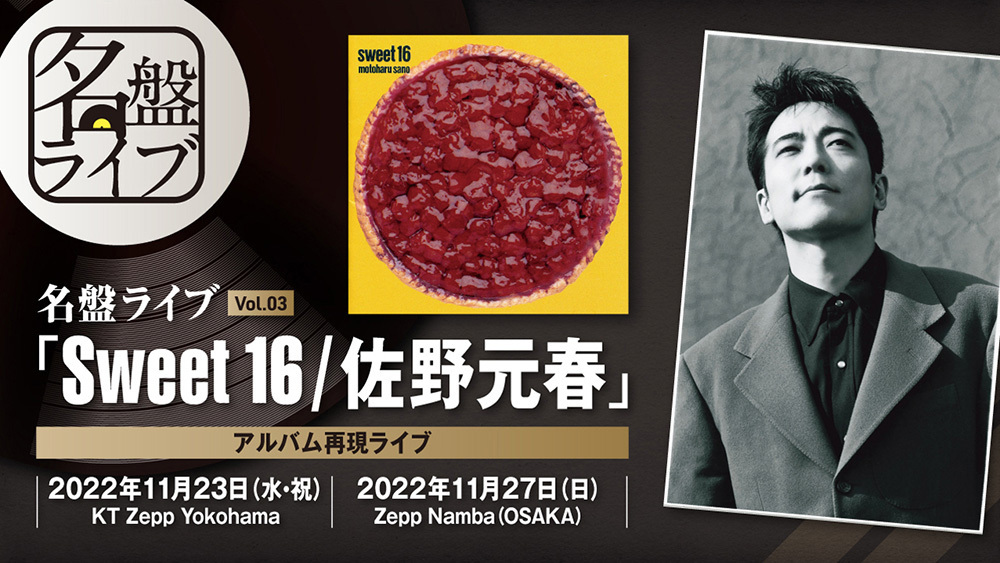 名盤ライブ

sweet 16
motoharu sano

名盤ライブ Vol.03

「Sweet 16 / 佐野元春」

アルバム再現ライブ

2022年11月23日(水・祝)
KT Zepp Yokohama

2022年11月27日(日)
Zepp Namba(OSAKA)